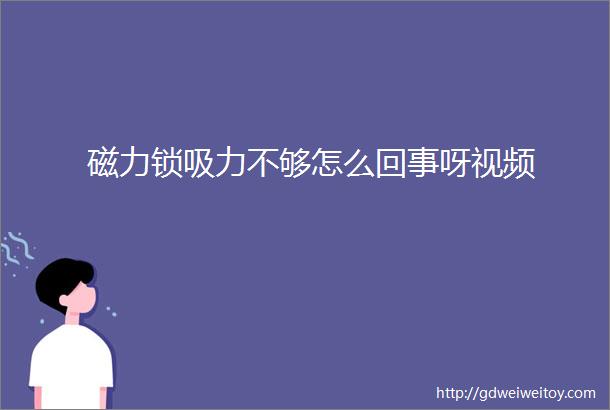 磁力锁吸力不够怎么回事呀视频

http://gdweiweitoy.com